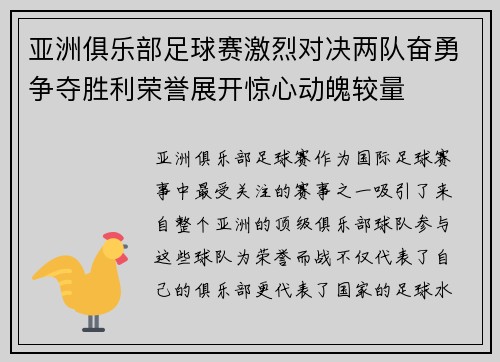 亚洲俱乐部足球赛激烈对决两队奋勇争夺胜利荣誉展开惊心动魄较量

亚洲俱乐部足球赛作为国际足球赛事中最受关注的赛事之一吸引了来自整个亚洲的顶级俱乐部球队参与这些球队为荣誉而战不仅代表了自己的俱乐部更代表了国家的足球水